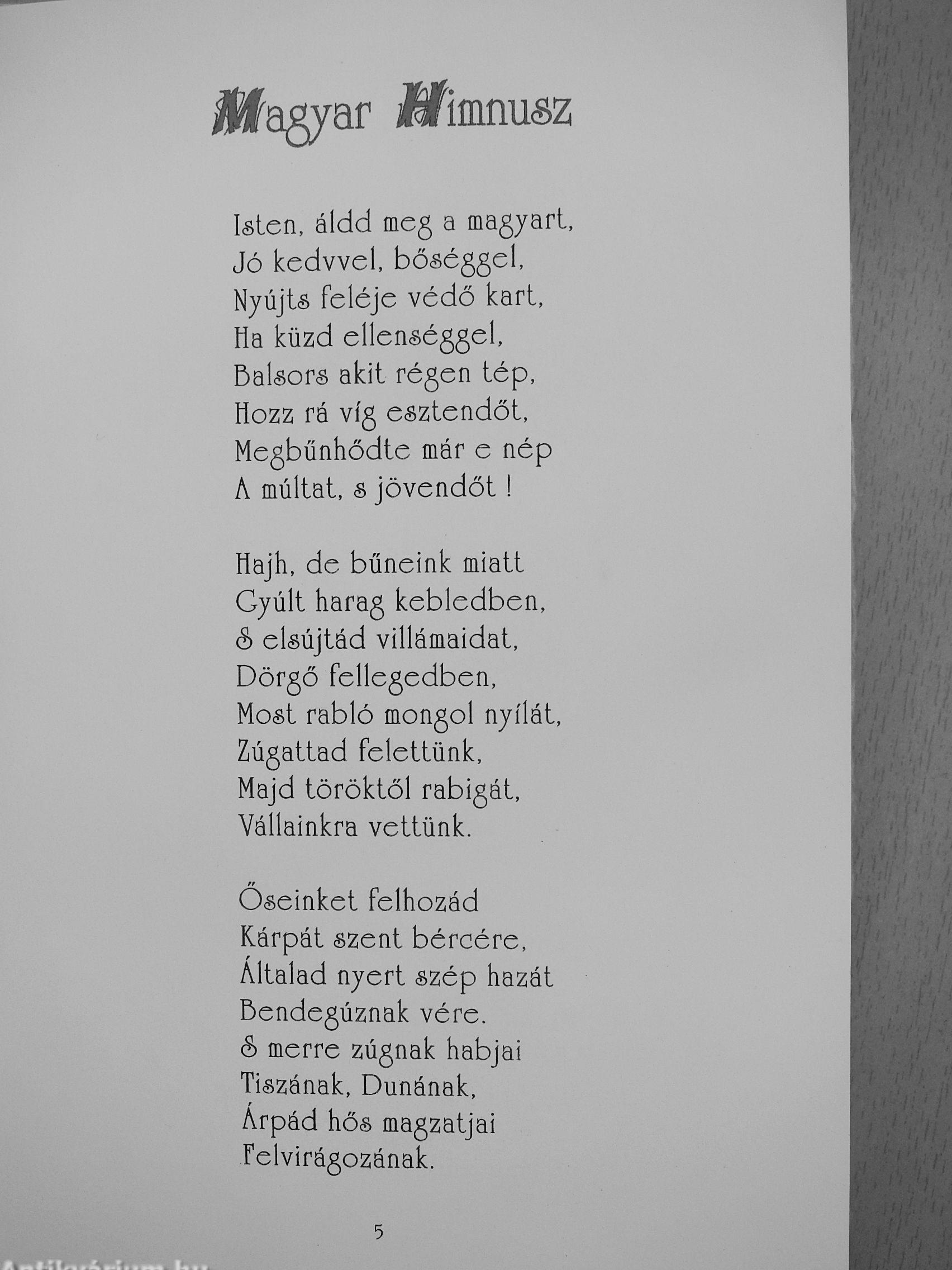 Magyar Himnusz

Isten, áldd meg a magyart,
Jó kedvvel, bőséggel,
Nyújts feléje védő kart,
Ha küzd ellenséggel,
Balsors akit régen tép,
Hozz rá víg esztendőt,
Megbűnhődte már e nép
A múltat, s jövendőt !

Hajh, de bűneink miatt
Gyúlt harag kebledben,
S elsújtád villámaidat,
Dörgő fellegedben,
Most rabló mongol nyílát,
Zúgattad felettünk,
Majd töröktől rabigát,
Vállainkra vettünk.

Őseinket felhozád
Kárpát szent bércére,
Általad nyert szép hazát
Bendegúznak vére.
S merre zúgnak habjai
Tiszának, Dunának,
Árpád hős magzatjai
Felvirágozának.

5

Antikvárium.hu